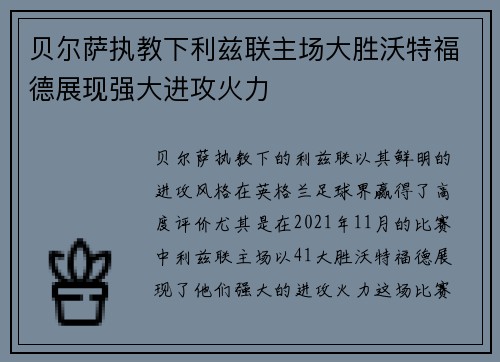 贝尔萨执教下利兹联主场大胜沃特福德展现强大进攻火力

贝尔萨执教下的利兹联以其鲜明的进攻风格在英格兰足球界赢得了高度评价尤其是在2021年11月的比赛中利兹联主场以41大胜沃特福德展现了他们强大的进攻火力这场比赛